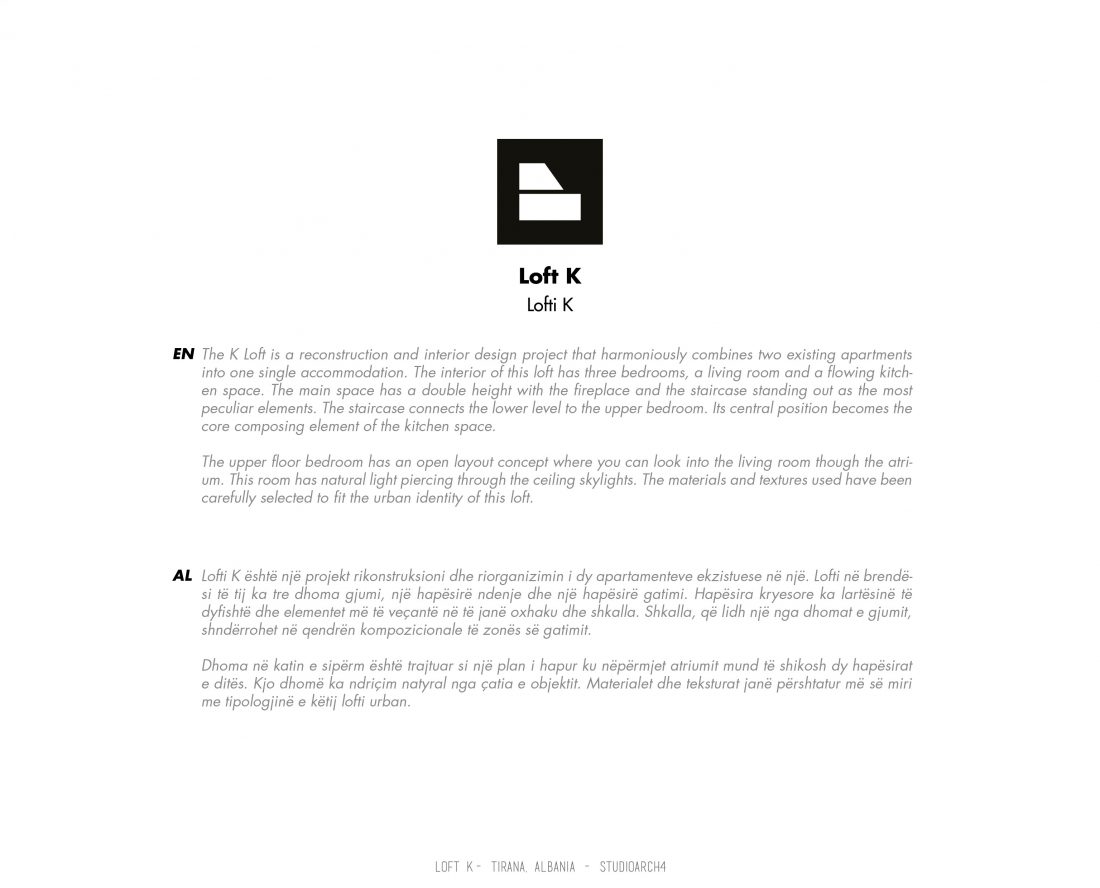 Loft K
Lofti K

EN The K Loft is a reconstruction and interior design project that harmoniously combines two existing apartments into one single accommodation. The interior of this loft has three bedrooms, a living room and a flowing kitchen space. The main space has a double height with the fireplace and the staircase standing out as the most peculiar elements. The staircase connects the lower level to the upper bedroom. Its central position becomes the core composing element of the kitchen space.

The upper floor bedroom has an open layout concept where you can look into the living room though the atrium. This room has natural light piercing through the ceiling skylights. The materials and textures used have been carefully selected to fit the urban identity of this loft.

AL Lofti K është një projekt rikonstruksioni dhe riorganizimin i dy apartamenteve ekzistuese në një. Lofti në brendësi të tij ka tre dhoma gjumi, një hapësirë ndenje dhe një hapësirë gatimi. Hapësira kryesore ka lartësinë të dyfishtë dhe elementet më të veçantë në të janë oxhaku dhe shkalla. Shkalla, që lidh një nga dhomat e gjumit, shndërrohet në qendrën kompozicionale të zonës së gatimit.

Dhoma në katin e sipërm është trajtuar si një plan i hapur ku nëpërmjet atriumit mund të shikosh dy hapësirat e ditës. Kjo dhomë ka ndriçim natyral nga çatia e objektit. Materialet dhe teksturat janë përshtatur më së miri me tipologjinë e këtij lofti urban.

LOFT K - TIRANA, ALBANIA - STUDIOARCH4